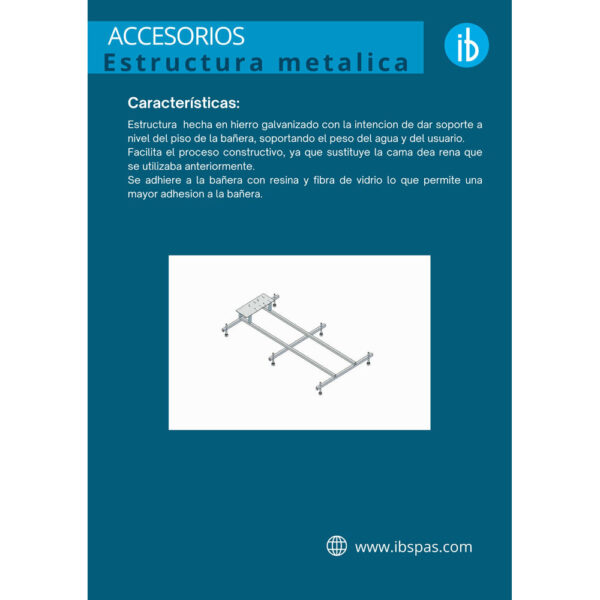 ACCESORIOS
Estructura metalica

ib

Características:

Estructura hecha en hierro galvanizado con la intencion de dar soporte a nivel del piso de la bañera, soportando el peso del agua y del usuario.
Facilita el proceso constructivo, ya que sustituye la cama dea rena que se utilizaba anteriormente.
Se adhiere a la bañera con resina y fibra de vidrio lo que permite una mayor adhesion a la bañera.

www.ibspas.com